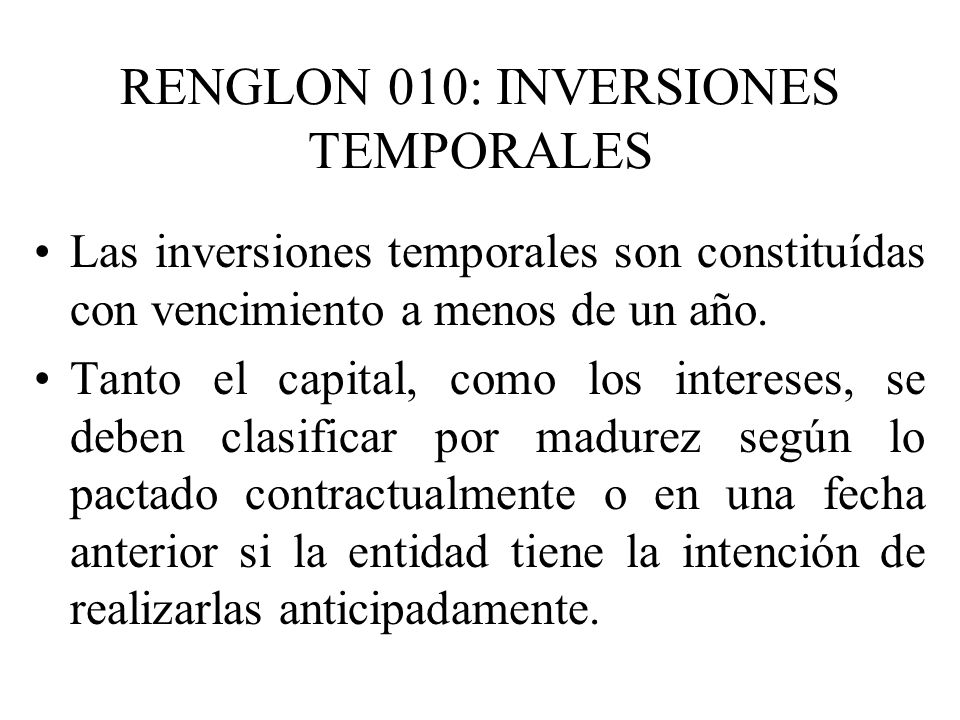 RENGLON 010: INVERSIONES TEMPORALES

• Las inversiones temporales son constituídas con vencimiento a menos de un año.

• Tanto el capital, como los intereses, se deben clasificar por madurez según lo pactado contractualmente o en una fecha anterior si la entidad tiene la intención de realizarlas anticipadamente.